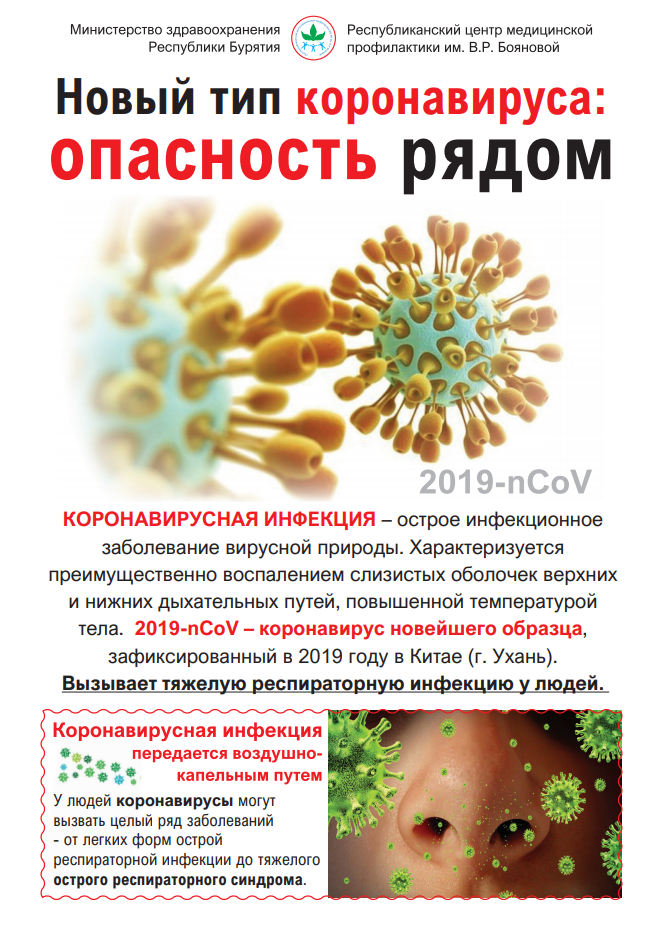 Министерство здравоохранения
Республики Бурятия

Республиканский центр медицинской
профилактики им. В.Р. Бояновой

Новый тип коронавируса:
опасность рядом

2019-nCoV

КОРОНАВИРУСНАЯ ИНФЕКЦИЯ – острое инфекционное заболевание вирусной природы. Характеризуется преимущественно воспалением слизистых оболочек верхних и нижних дыхательных путей, повышенной температурой тела. 2019-nCoV – коронавирус новейшего образца, зафиксированный в 2019 году в Китае (г. Ухань).

Вызывает тяжелую респираторную инфекцию у людей.

Коронавирусная инфекция
передается воздушно-капельным путем

У людей коронавирусы могут вызвать целый ряд заболеваний - от легких форм острой респираторной инфекции до тяжелого острого респираторного синдрома.